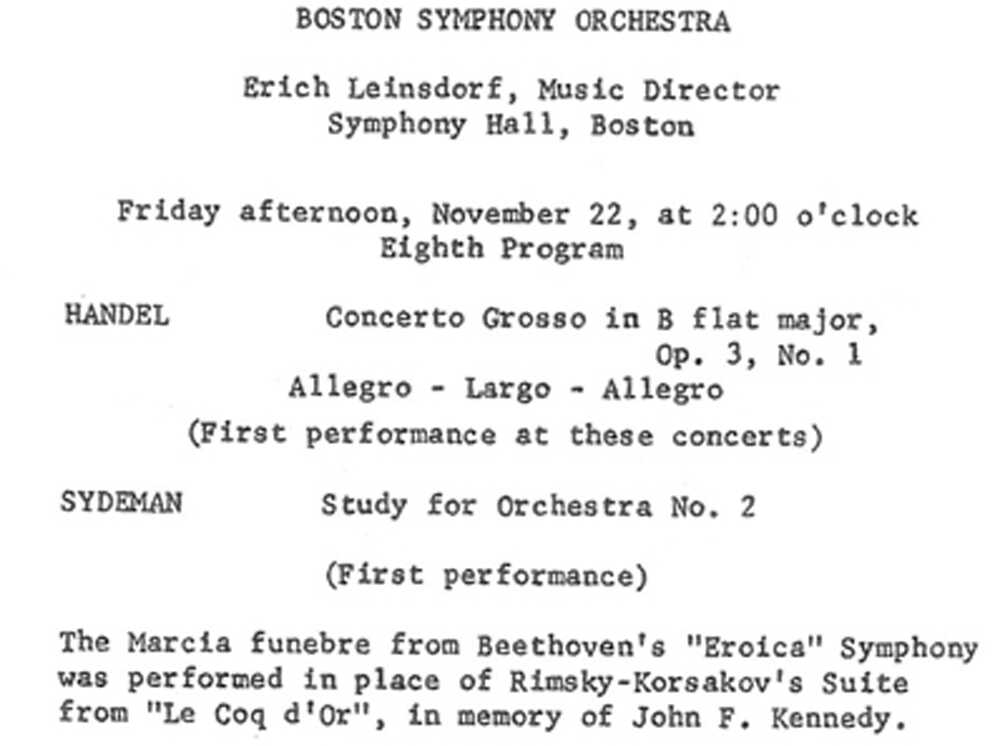 BOSTON SYMPHONY ORCHESTRA

Erich Leinsdorf, Music Director
Symphony Hall, Boston

Friday afternoon, November 22, at 2:00 o'clock
Eighth Program

HANDEL Concerto Grosso in B flat major, Op. 3, No. 1
Allegro - Largo - Allegro
(First performance at these concerts)

SYDEMAN Study for Orchestra No. 2

(First performance)

The Marcia funebre from Beethoven's "Eroica" Symphony was performed in place of Rimsky-Korsakov's Suite from "Le Coq d'Or", in memory of John F. Kennedy.